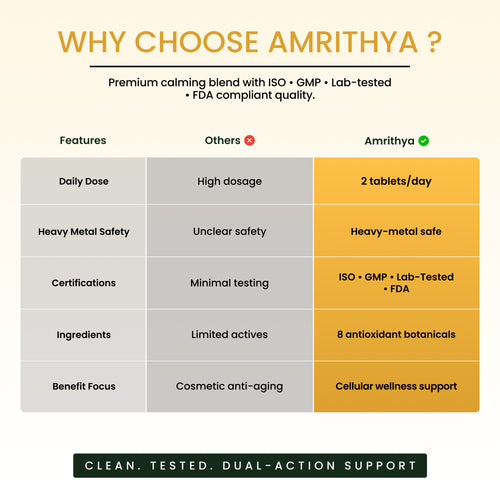 WHY CHOOSE AMRITHYA ?

Premium calming blend with ISO • GMP • Lab-tested • FDA compliant quality.

| Features | Others | Amrithya |
|---|---|---|
| Daily Dose | High dosage | 2 tablets/day |
| Heavy Metal Safety | Unclear safety | Heavy-metal safe |
| Certifications | Minimal testing | ISO • GMP • Lab-Tested • FDA |
| Ingredients | Limited actives | 8 antioxidant botanicals |
| Benefit Focus | Cosmetic anti-aging | Cellular wellness support |

CLEAN. TESTED. DUAL-ACTION SUPPORT